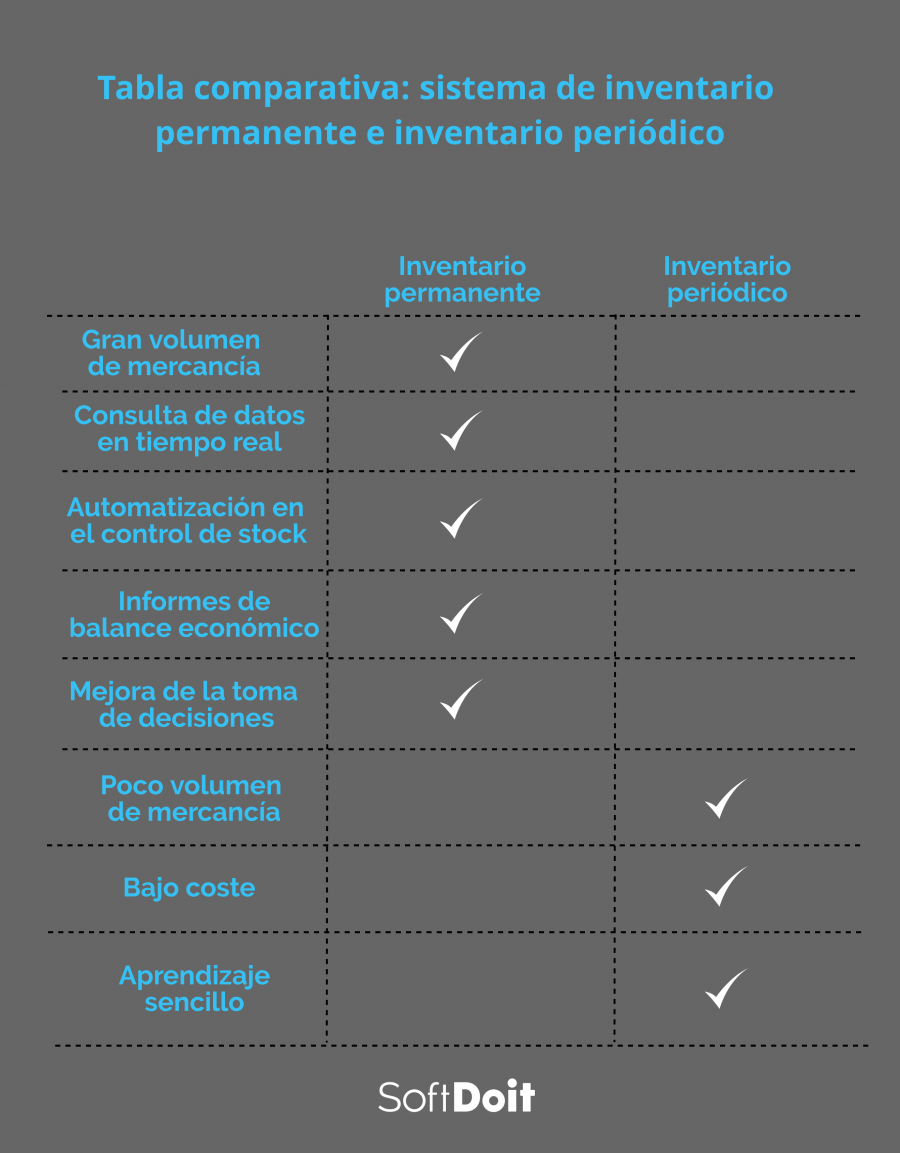 Tabla comparativa: sistema de inventario permanente e inventario periódico

| | Inventario permanente | Inventario periódico |
|---|---|---|
| Gran volumen de mercancía | ✓ | |
| Consulta de datos en tiempo real | ✓ | |
| Automatización en el control de stock | ✓ | |
| Informes de balance económico | ✓ | |
| Mejora de la toma de decisiones | ✓ | |
| Poco volumen de mercancía | | ✓ |
| Bajo coste | | ✓ |
| Aprendizaje sencillo | | ✓ |

SoftDoit